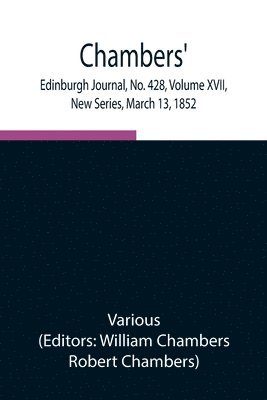 Chambers'
Edinburgh Journal, No. 428, Volume XVII, New Series, March 13, 1852

Various
(Editors: William Chambers Robert Chambers)